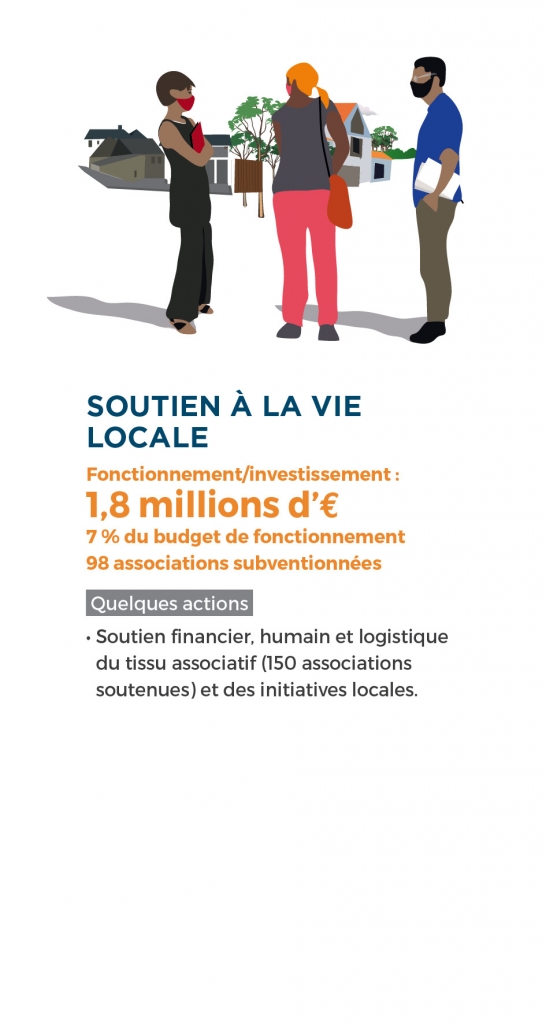 SOUTIEN À LA VIE LOCALE

Fonctionnement/investissement :
1,8 millions d'€
7 % du budget de fonctionnement
98 associations subventionnées

Quelques actions

• Soutien financier, humain et logistique du tissu associatif (150 associations soutenues) et des initiatives locales.